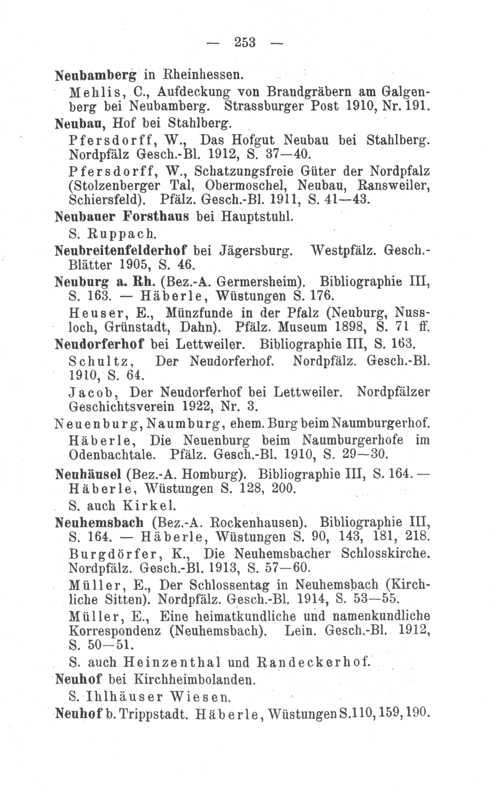 — 253 —

Neubamberg in Rheinhessen.

Mehlis, C., Aufdeckung von Brandgräbern am Galgenberg bei Neubamberg. Strassburger Post 1910, Nr. 191.

Neubau, Hof bei Stahlberg.

Pfersdorff, W., Das Hofgut Neubau bei Stahlberg. Nordpfälz Gesch.-Bl. 1912, S. 37—40.

Pfersdorff, W., Schatzungsfreie Güter der Nordpfalz (Stolzenberger Tal, Obermoschel, Neubau, Ransweiler, Schiersfeld). Pfälz. Gesch.-Bl. 1911, S. 41—43.

Neubauer Forsthaus bei Hauptstuhl.

S. Ruppach.

Neubreitenfelderhof bei Jägersburg. Westpfälz. Gesch.-Blätter 1905, S. 46.

Neuburg a. Rh. (Bez.-A. Germersheim). Bibliographie III, S. 163. — Häberle, Wüstungen S. 176.

Heuser, E., Münzfunde in der Pfalz (Neuburg, Nussloch, Grünstadt, Dahn). Pfälz. Museum 1898, S. 71 ff.

Neudorferhof bei Lettweiler. Bibliographie III, S. 163.

Schultz, Der Neudorferhof. Nordpfälz. Gesch.-Bl. 1910, S. 64.

Jacob, Der Neudorferhof bei Lettweiler. Nordpfälzer Geschichtsverein 1922, Nr. 3.

Neuenburg, Naumburg, ehem. Burg beim Naumburgerhof.

Häberle, Die Neuenburg beim Naumburgerhofe im Odenbachtale. Pfälz. Gesch.-Bl. 1910, S. 29—30.

Neuhäusel (Bez.-A. Homburg). Bibliographie III, S. 164. — Häberle, Wüstungen S. 128, 200.

S. auch Kirkel.

Neuhemsbach (Bez.-A. Rockenhausen). Bibliographie III, S. 164. — Häberle, Wüstungen S. 90, 143, 181, 218.

Burgdörfer, K., Die Neuhemsbacher Schlosskirche. Nordpfälz. Gesch.-Bl. 1913, S. 57—60.

Müller, E., Der Schlossentag in Neuhemsbach (Kirchliche Sitten). Nordpfälz. Gesch.-Bl. 1914, S. 53—55.

Müller, E., Eine heimatkundliche und namenkundliche Korrespondenz (Neuhemsbach). Lein. Gesch.-Bl. 1912, S. 50—51.

S. auch Heinzenthal und Randeckerhof.

Neuhof bei Kirchheimbolanden.

S. Ihlhäuser Wiesen.

Neuhof b. Trippstadt. Häberle, Wüstungen S. 110, 159, 190.